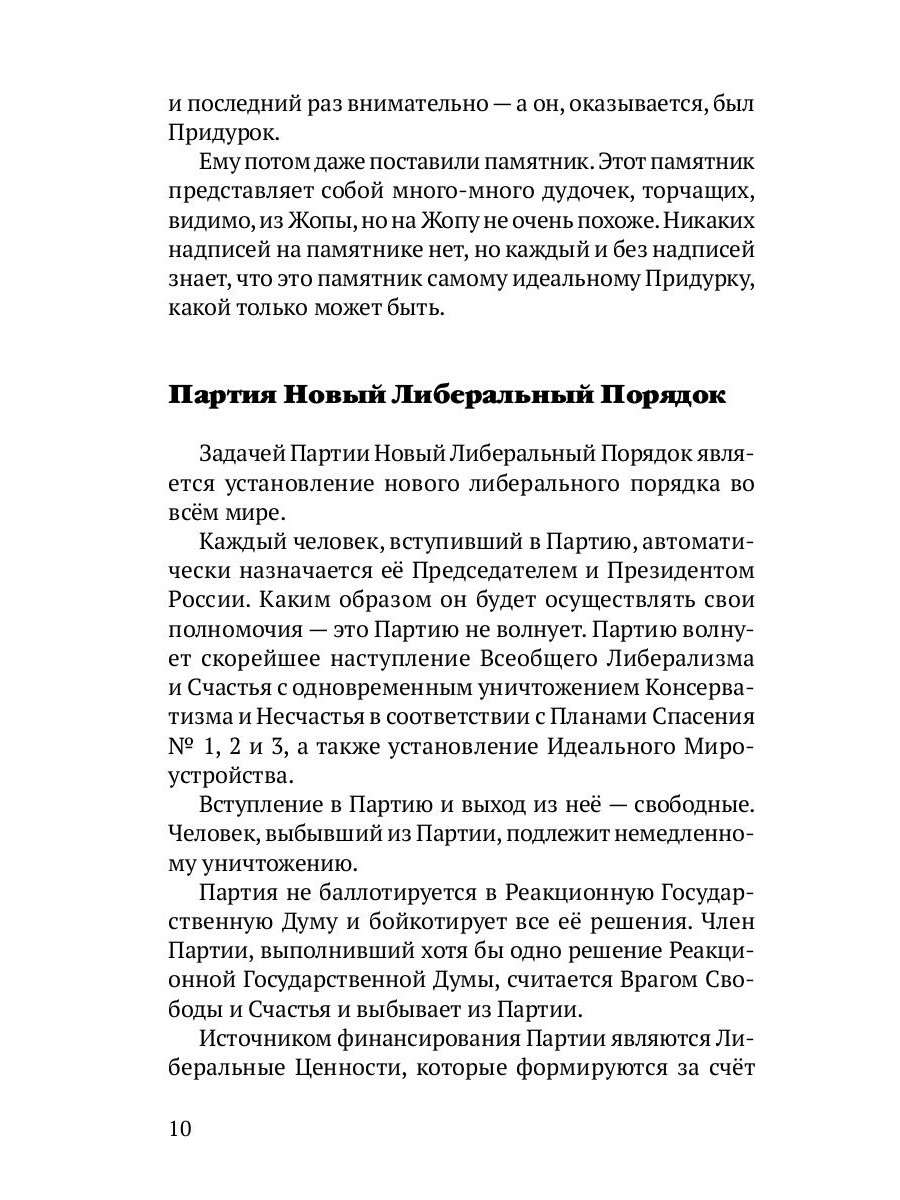 и последний раз внимательно — а он, оказывается, был Придурок.

Ему потом даже поставили памятник. Этот памятник представляет собой много-много дудочек, торчащих, видимо, из Жопы, но на Жопу не очень похоже. Никаких надписей на памятнике нет, но каждый и без надписей знает, что это памятник самому идеальному Придурку, какой только может быть.

Партия Новый Либеральный Порядок

Задачей Партии Новый Либеральный Порядок является установление нового либерального порядка во всём мире.

Каждый человек, вступивший в Партию, автоматически назначается её Председателем и Президентом России. Каким образом он будет осуществлять свои полномочия — это Партию не волнует. Партию волнует скорейшее наступление Всеобщего Либерализма и Счастья с одновременным уничтожением Консерватизма и Несчастья в соответствии с Планами Спасения № 1, 2 и 3, а также установление Идеального Мироустройства.

Вступление в Партию и выход из неё — свободные. Человек, выбывший из Партии, подлежит немедленному уничтожению.

Партия не баллотируется в Реакционную Государственную Думу и бойкотирует все её решения. Член Партии, выполнивший хотя бы одно решение Реакционной Государственной Думы, считается Врагом Свободы и Счастья и выбывает из Партии.

Источником финансирования Партии являются Либеральные Ценности, которые формируются за счёт

10